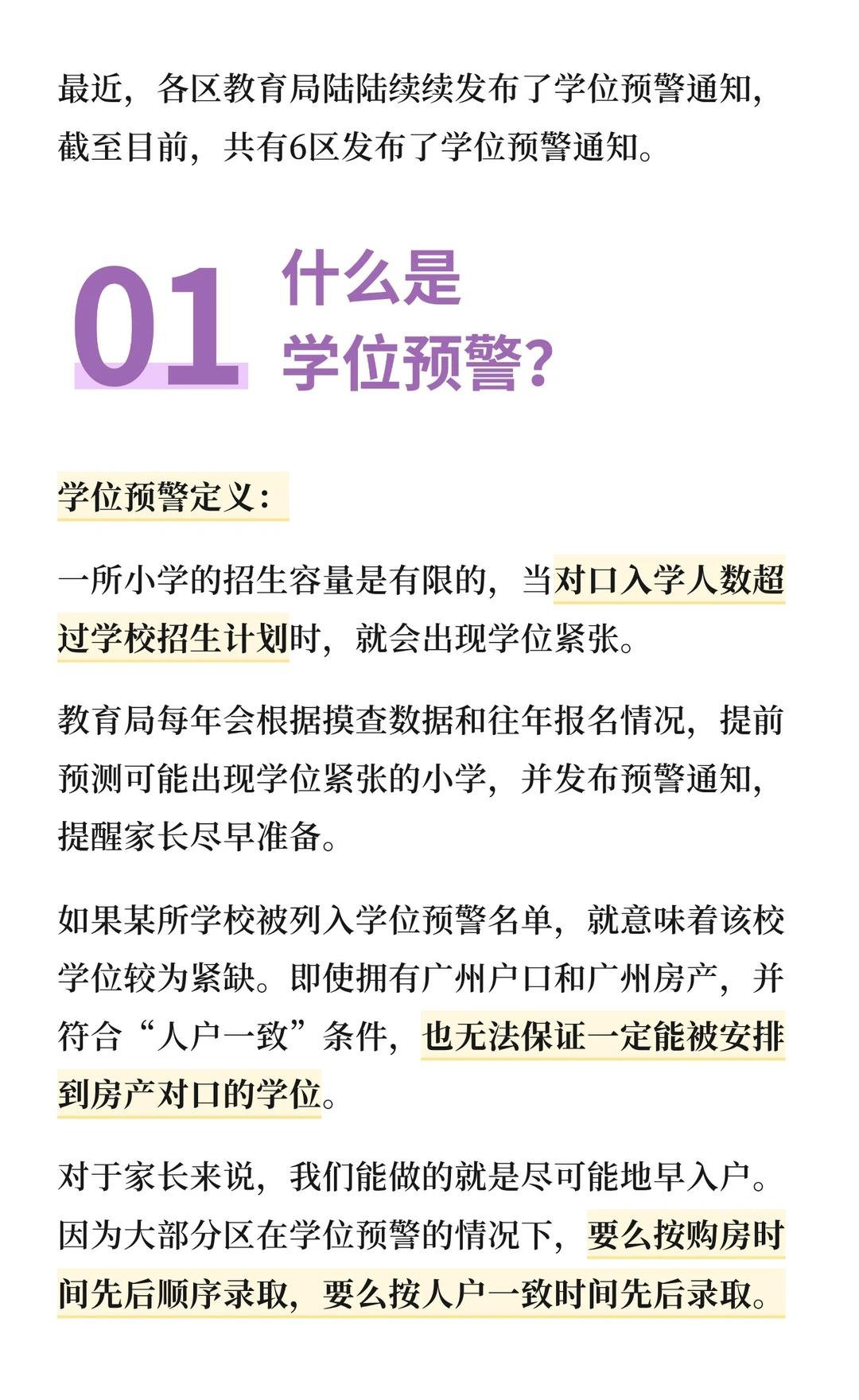 最近，各区教育局陆陆续续发布了学位预警通知，截至目前，共有6区发布了学位预警通知。

01 什么是学位预警？

学位预警定义：

一所小学的招生容量是有限的，当对口入学人数超过学校招生计划时，就会出现学位紧张。

教育局每年会根据摸查数据和往年报名情况，提前预测可能出现学位紧张的小学，并发布预警通知，提醒家长尽早准备。

如果某所学校被列入学位预警名单，就意味着该校学位较为紧缺。即使拥有广州户口和广州房产，并符合“人户一致”条件，也无法保证一定能被安排到房产对口的学位。

对于家长来说，我们能做的就是尽可能地早入户。因为大部分区在学位预警的情况下，要么按购房时间先后顺序录取，要么按人户一致时间先后录取。